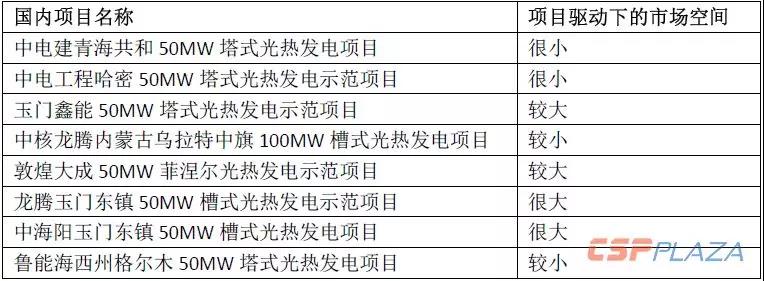 | 国内项目名称 | 项目驱动下的市场空间 |
|---|---|
| 中电建青海共和 50MW 塔式光热发电项目 | 很小 |
| 中电工程哈密 50MW 塔式光热发电示范项目 | 很小 |
| 玉门鑫能 50MW 塔式光热发电示范项目 | 较大 |
| 中核龙腾内蒙古乌拉特中旗 100MW 槽式光热发电项目 | 较小 |
| 敦煌大成 50MW 菲涅尔光热发电示范项目 | 较大 |
| 龙腾玉门东镇 50MW 槽式光热发电示范项目 | 很大 |
| 中海阳玉门东镇 50MW 槽式光热发电项目 | 很大 |
| 鲁能海西州格尔木 50MW 塔式光热发电项目 | 较小 |

CSPPLAZA